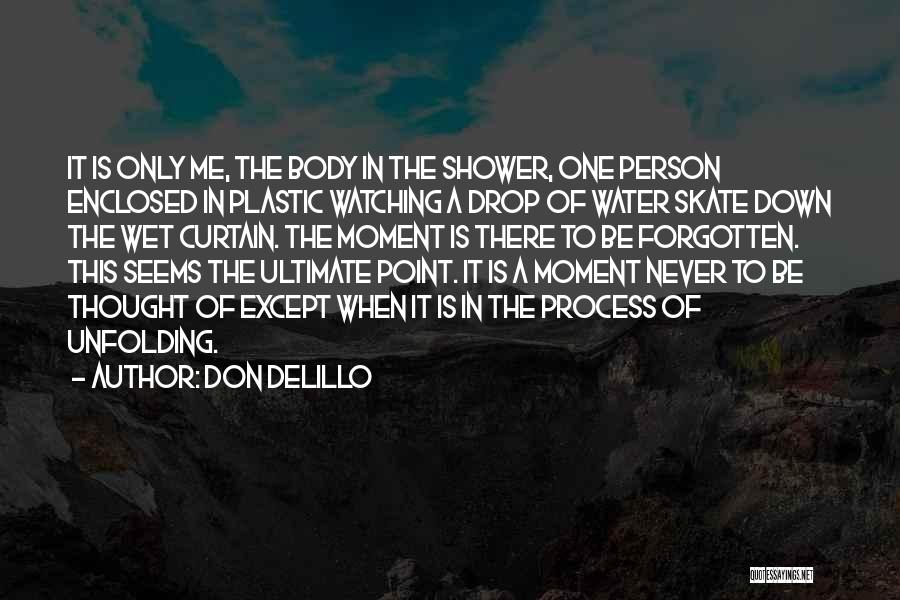 IT IS ONLY ME, THE BODY IN THE SHOWER, ONE PERSON ENCLOSED IN PLASTIC WATCHING A DROP OF WATER SKATE DOWN THE WET CURTAIN. THE MOMENT IS THERE TO BE FORGOTTEN. THIS SEEMS THE ULTIMATE POINT. IT IS A MOMENT NEVER TO BE THOUGHT OF EXCEPT WHEN IT IS IN THE PROCESS OF UNFOLDING.

- AUTHOR: DON DELILLO

QUOTESSAYINGS.NET